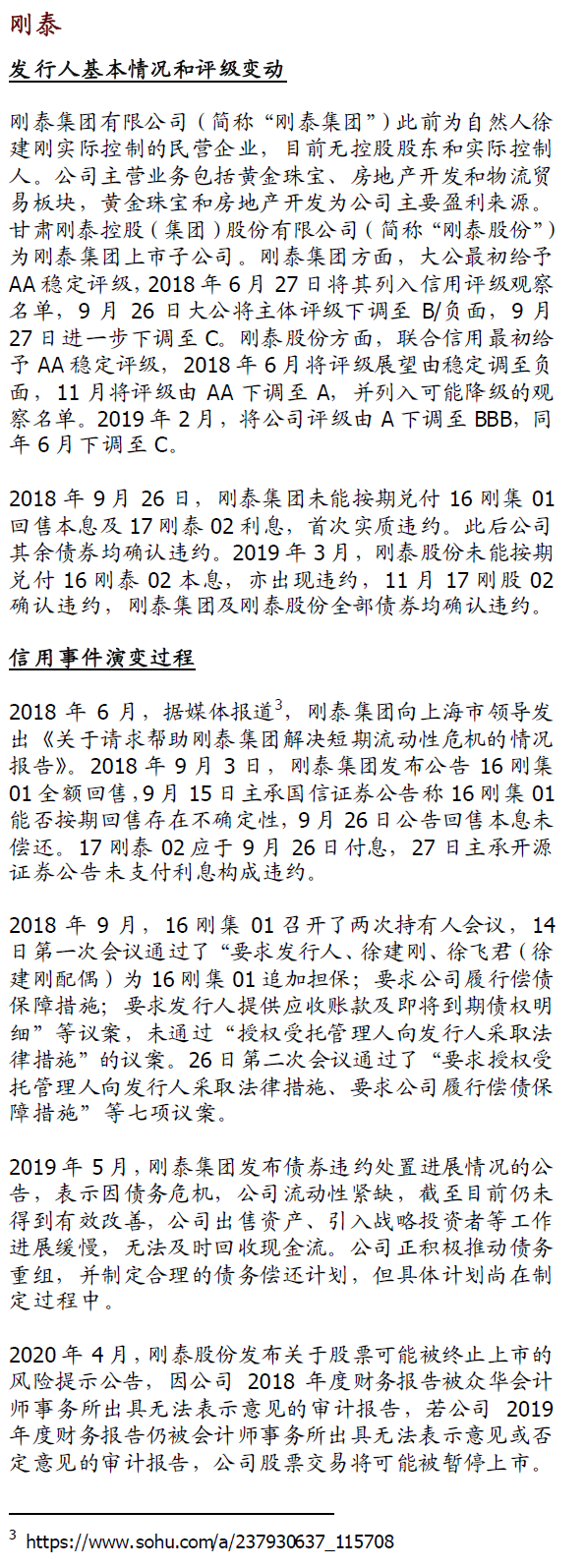 刚泰

发行人基本情况和评级变动

刚泰集团有限公司（简称“刚泰集团”）此前为自然人徐建刚实际控制的民营企业，目前无控股股东和实际控制人。公司主营业务包括黄金珠宝、房地产开发和物流贸易板块，黄金珠宝和房地产开发为公司主要盈利来源。甘肃刚泰控股（集团）股份有限公司（简称“刚泰股份”）为刚泰集团上市子公司。刚泰集团方面，大公最初给予AA稳定评级，2018年6月27日将其列入信用评级观察名单，9月26日大公将主体评级下调至B/负面，9月27日进一步下调至C。刚泰股份方面，联合信用最初给予AA稳定评级，2018年6月将评级展望由稳定调至负面，11月将评级由AA下调至A，并列入可能降级的观察名单。2019年2月，将公司评级由A下调至BBB，同年6月下调至C。

2018年9月26日，刚泰集团未能按期兑付16刚集01回售本息及17刚泰02利息，首次实质违约。此后公司其余债券均确认违约。2019年3月，刚泰股份未能按期兑付16刚泰02本息，亦出现违约，11月17刚股02确认违约，刚泰集团及刚泰股份全部债券均确认违约。

信用事件演变过程

2018年6月，据媒体报道$^3$，刚泰集团向上海市领导发出《关于请求帮助刚泰集团解决短期流动性危机的情况报告》。2018年9月3日，刚泰集团发布公告16刚集01全额回售，9月15日主承国信证券公告称16刚集01能否按期回售存在不确定性，9月26日公告回售本息未偿还。17刚泰02应于9月26日付息，27日主承开源证券公告未支付利息构成违约。

2018年9月，16刚集01召开了两次持有人会议，14日第一次会议通过了“要求发行人、徐建刚、徐飞君（徐建刚配偶）为16刚集01追加担保；要求公司履行偿债保障措施；要求发行人提供应收账款及即将到期债权明细”等议案，未通过“授权受托管理人向发行人采取法律措施”的议案。26日第二次会议通过了“要求授权受托管理人向发行人采取法律措施、要求公司履行偿债保障措施”等七项议案。

2019年5月，刚泰集团发布债券违约处置进展情况的公告，表示因债务危机，公司流动性紧缺，截至目前仍未得到有效改善，公司出售资产、引入战略投资者等工作进展缓慢，无法及时回收现金流。公司正积极推动债务重组，并制定合理的债务偿还计划，但具体计划尚在制定过程中。

2020年4月，刚泰股份发布关于股票可能被终止上市的风险提示公告，因公司2018年度财务报告被众华会计师事务所出具无法表示意见的审计报告，若公司2019年度财务报告仍被会计师事务所出具无法表示意见或否定意见的审计报告，公司股票交易将可能被暂停上市。

$^3$ https://www.sohu.com/a/237930637_115708